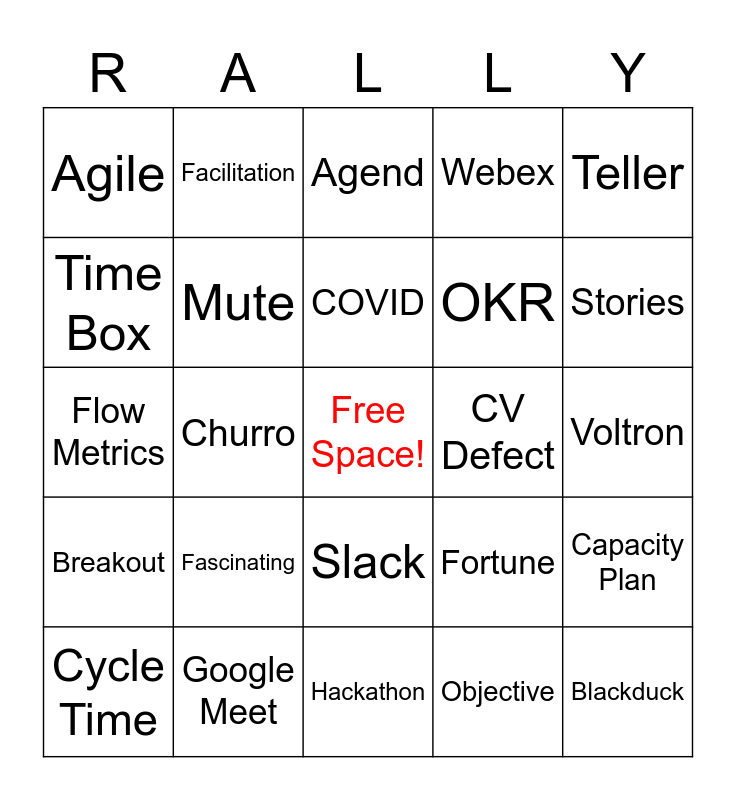 | R | A | L | L | Y |
|---|---|---|---|---|
| Agile | Facilitation | Agend | Webex | Teller |
| Time Box | Mute | COVID | OKR | Stories |
| Flow Metrics | Churro | Free Space! | CV Defect | Voltron |
| Breakout | Fascinating | Slack | Fortune | Capacity Plan |
| Cycle Time | Google Meet | Hackathon | Objective | Blackduck |